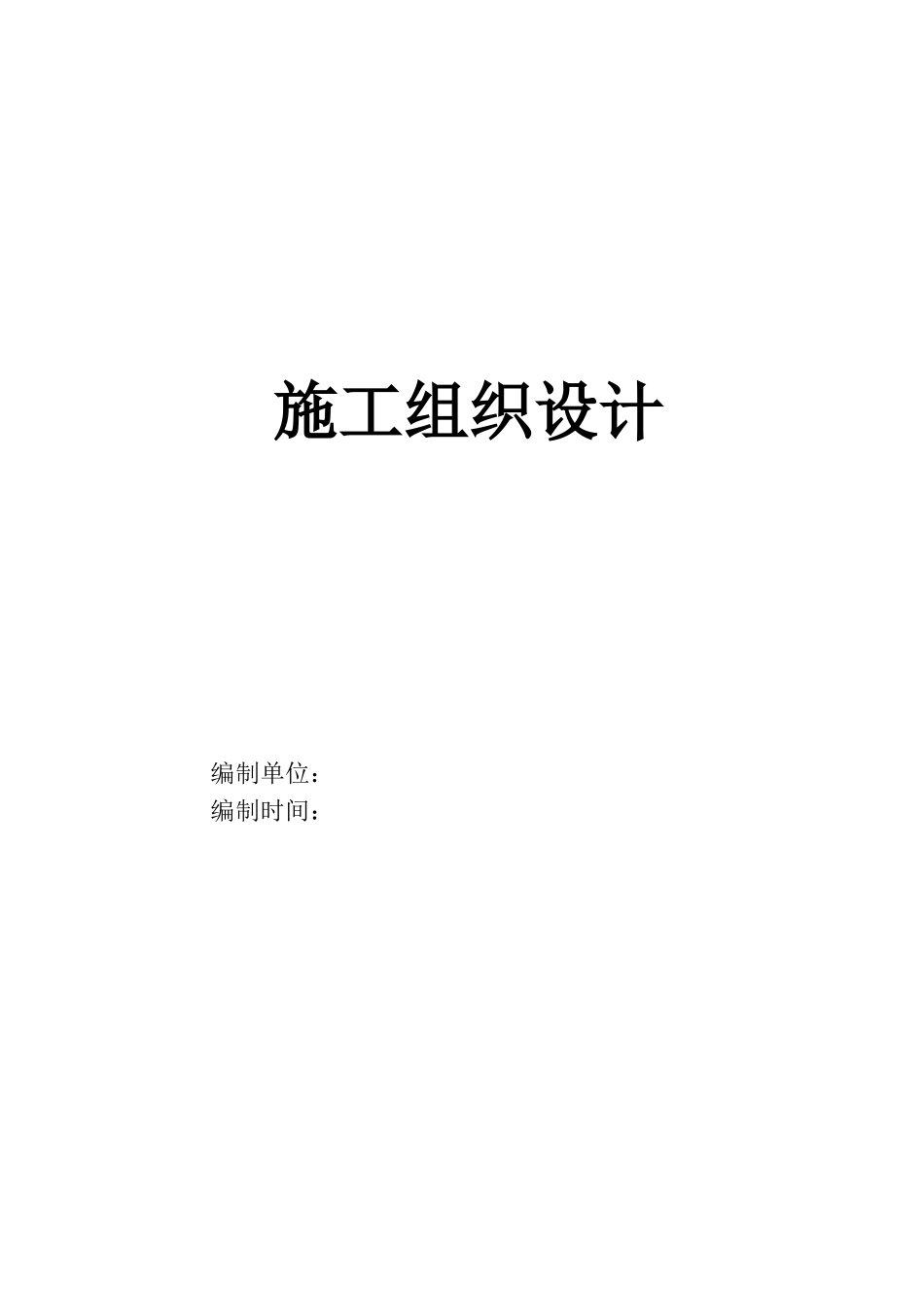 施工组织设计

编制单位：
编制时间：